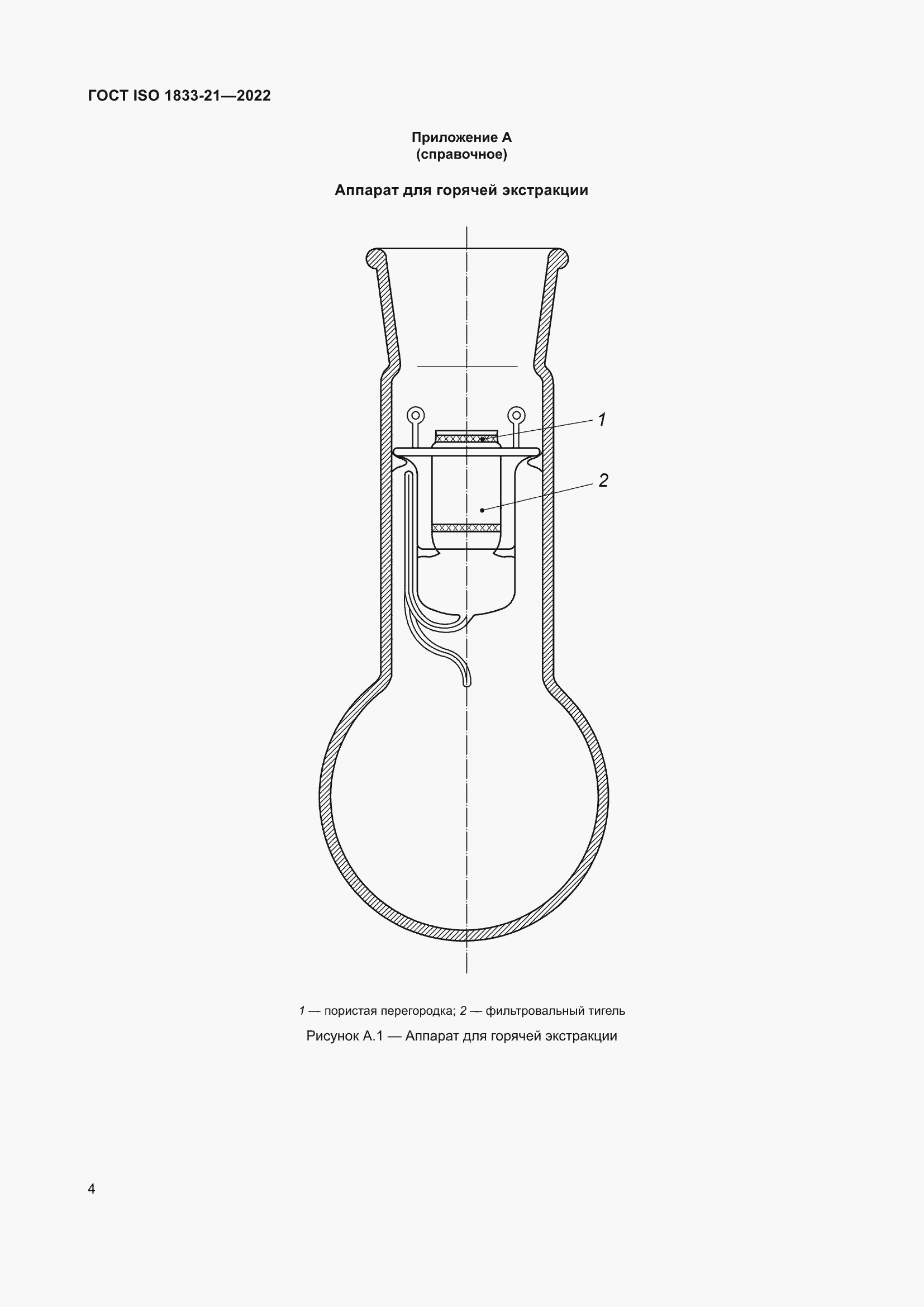 ГОСТ ISO 1833-21—2022

Приложение А
(справочное)

Аппарат для горячей экстракции

1

2

1 — пористая перегородка; 2 — фильтровальный тигель

Рисунок А.1 — Аппарат для горячей экстракции

4